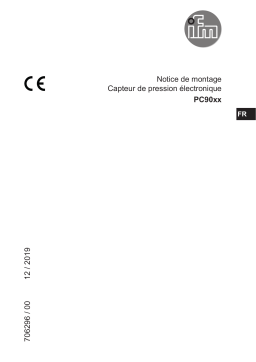 ifm

CE

Notice de montage
Capteur de pression électronique
PC90xx

FR

706296 / 00 12 / 2019